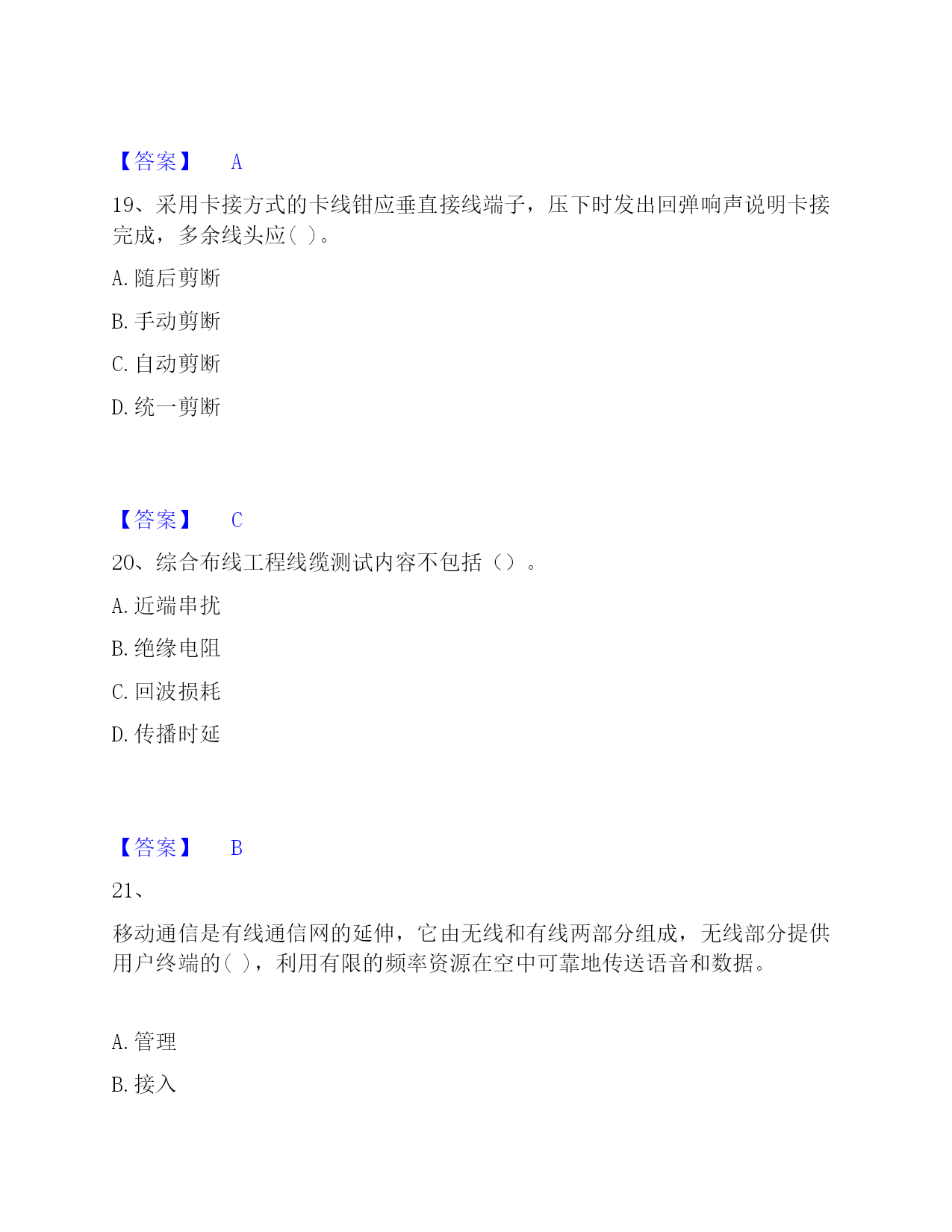 【答案】 A

19、采用卡接方式的卡线钳应垂直接线端子，压下时发出回弹响声说明卡接完成，多余线头应( )。

A. 随后剪断

B. 手动剪断

C. 自动剪断

D. 统一剪断

【答案】 C

20、综合布线工程线缆测试内容不包括（）。

A. 近端串扰

B. 绝缘电阻

C. 回波损耗

D. 传播时延

【答案】 B

21、

移动通信是有线通信网的延伸，它由无线和有线两部分组成，无线部分提供用户终端的( )，利用有限的频率资源在空中可靠地传送语音和数据。

A. 管理

B. 接入